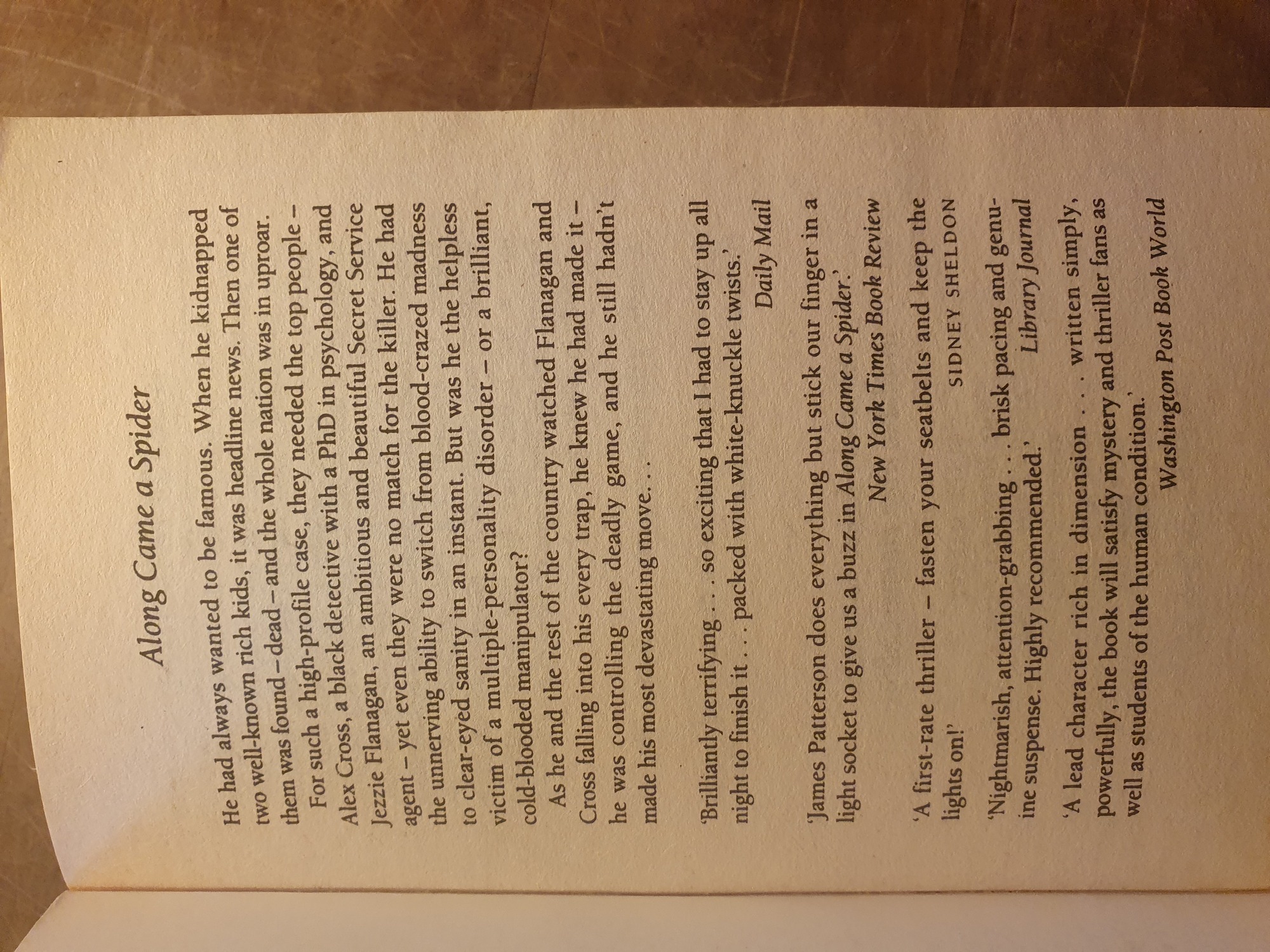 Along Came a Spider

He had always wanted to be famous. When he kidnapped two well-known rich kids, it was headline news. Then one of them was found – dead – and the whole nation was in uproar.

For such a high-profile case, they needed the top people – Alex Cross, a black detective with a PhD in psychology, and Jezzie Flanagan, an ambitious and beautiful Secret Service agent – yet even they were no match for the killer. He had the unnerving ability to switch from blood-crazed madness to clear-eyed sanity in an instant. But was he the helpless victim of a multiple-personality disorder – or a brilliant, cold-blooded manipulator?

As he and the rest of the country watched Flanagan and Cross falling into his every trap, he knew he had made it – he was controlling the deadly game, and he still hadn't made his most devastating move. . .

'Brilliantly terrifying . . . so exciting that I had to stay up all night to finish it . . . packed with white-knuckle twists.'
Daily Mail

'James Patterson does everything but stick our finger in a light socket to give us a buzz in Along Came a Spider.'
New York Times Book Review

'A first-rate thriller – fasten your seatbelts and keep the lights on!'
SIDNEY SHELDON

'Nightmarish, attention-grabbing . . . brisk pacing and genuine suspense. Highly recommended.'
Library Journal

'A lead character rich in dimension . . . written simply, powerfully, the book will satisfy mystery and thriller fans as well as students of the human condition.'
Washington Post Book World